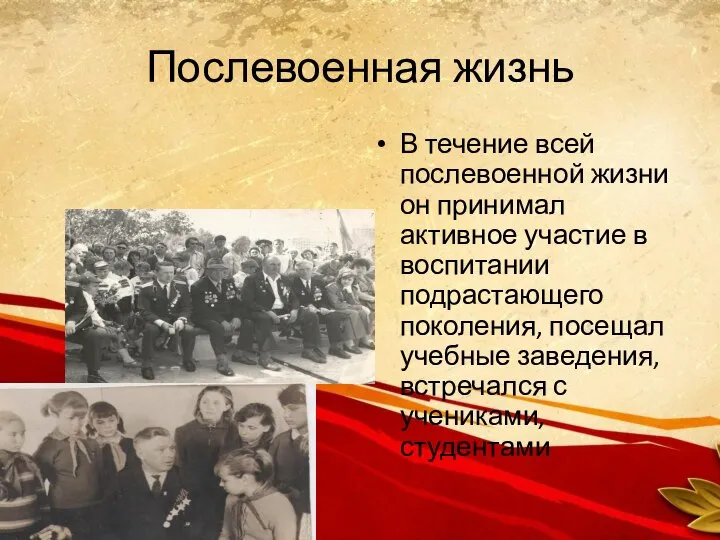 Послевоенная жизнь

• В течение всей послевоенной жизни он принимал активное участие в воспитании подрастающего поколения, посещал учебные заведения, встречался с учениками, студентами